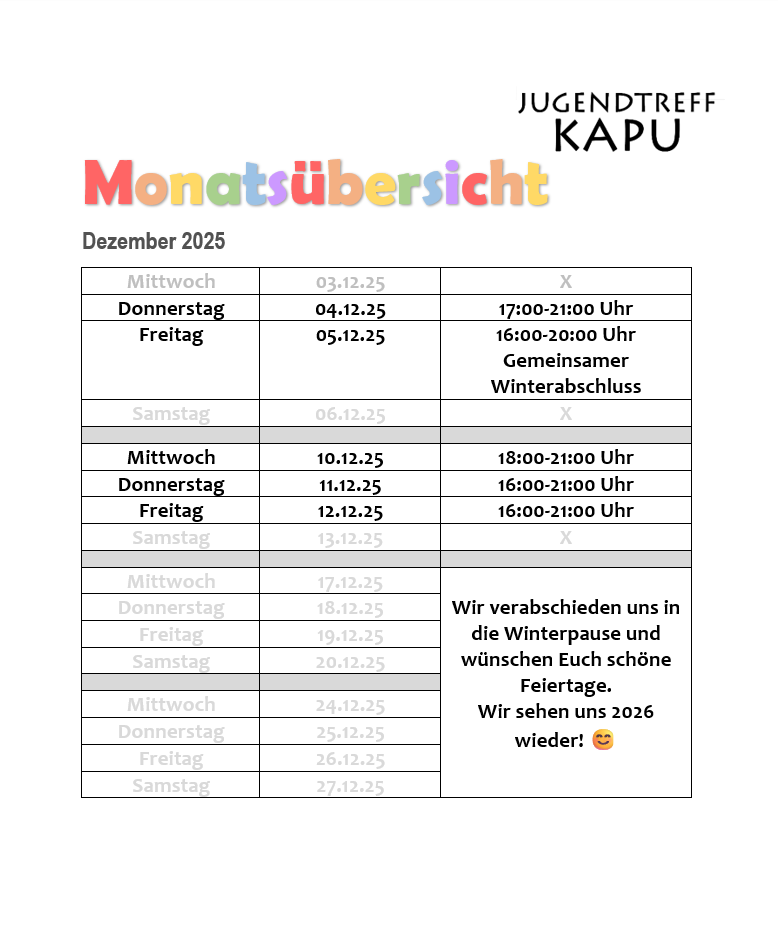 JUGENDTREFF
KAPU

Monatsübersicht

Dezember 2025

| | | |
|---|---|---|
| Mittwoch | 03.12.25 | X |
| Donnerstag | 04.12.25 | 17:00-21:00 Uhr |
| Freitag | 05.12.25 | 16:00-20:00 Uhr Gemeinsamer Winterabschluss |
| Samstag | 06.12.25 | X |
| | | |
| Mittwoch | 10.12.25 | 18:00-21:00 Uhr |
| Donnerstag | 11.12.25 | 16:00-21:00 Uhr |
| Freitag | 12.12.25 | 16:00-21:00 Uhr |
| Samstag | 13.12.25 | X |
| | | |
| Mittwoch | 17.12.25 | Wir verabschieden uns in die Winterpause und wünschen Euch schöne Feiertage. Wir sehen uns 2026 wieder! 😊 |
| Donnerstag | 18.12.25 | |
| Freitag | 19.12.25 | |
| Samstag | 20.12.25 | |
| | | |
| Mittwoch | 24.12.25 | |
| Donnerstag | 25.12.25 | |
| Freitag | 26.12.25 | |
| Samstag | 27.12.25 | |